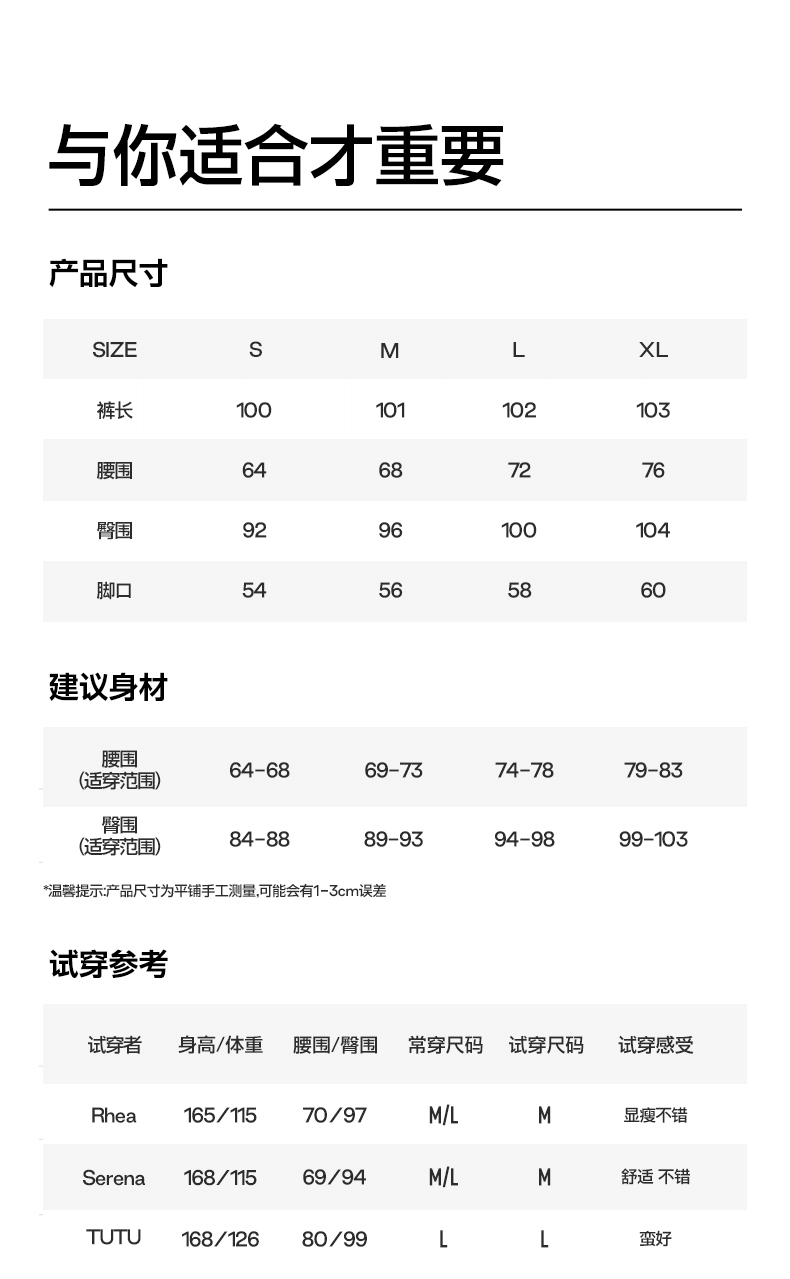 与你适合才重要

产品尺寸

| SIZE | S | M | L | XL |
|---|---|---|---|---|
| 裤长 | 100 | 101 | 102 | 103 |
| 腰围 | 64 | 68 | 72 | 76 |
| 臀围 | 92 | 96 | 100 | 104 |
| 脚口 | 54 | 56 | 58 | 60 |

建议身材

| 腰围 (适穿范围) | 64-68 | 69-73 | 74-78 | 79-83 |
|---|---|---|---|---|
| 臀围 (适穿范围) | 84-88 | 89-93 | 94-98 | 99-103 |

*温馨提示:产品尺寸为平铺手工测量,可能会有1-3cm误差

试穿参考

| 试穿者 | 身高/体重 | 腰围/臀围 | 常穿尺码 | 试穿尺码 | 试穿感受 |
|---|---|---|---|---|---|
| Rhea | 165/115 | 70/97 | M/L | M | 显瘦不错 |
| Serena | 168/115 | 69/94 | M/L | M | 舒适 不错 |
| TUTU | 168/126 | 80/99 | L | L | 蛮好 |